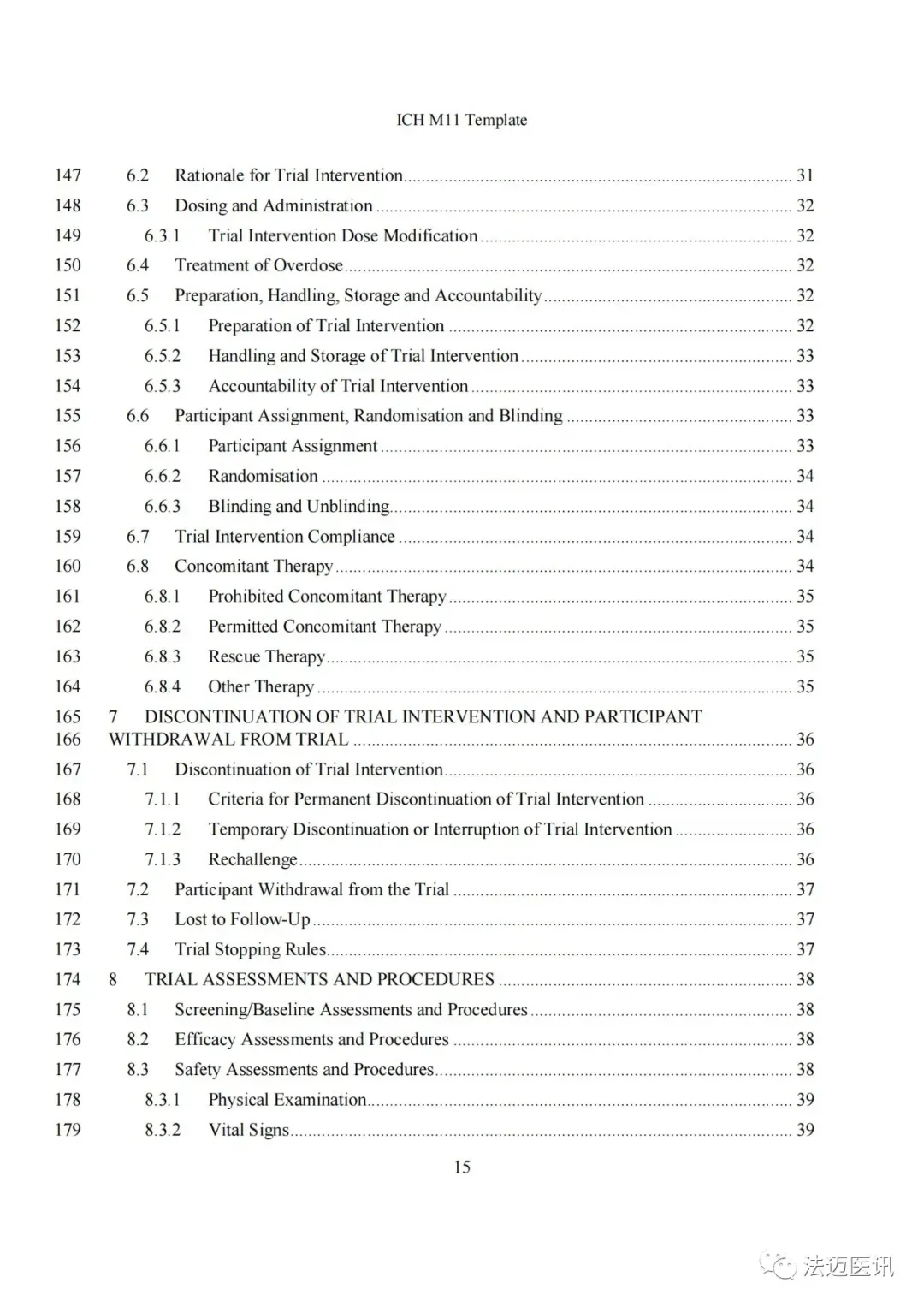 ICH M11 Template

147 6.2 Rationale for Trial Intervention 31
148 6.3 Dosing and Administration 32
149 6.3.1 Trial Intervention Dose Modification 32
150 6.4 Treatment of Overdose 32
151 6.5 Preparation, Handling, Storage and Accountability 32
152 6.5.1 Preparation of Trial Intervention 32
153 6.5.2 Handling and Storage of Trial Intervention 33
154 6.5.3 Accountability of Trial Intervention 33
155 6.6 Participant Assignment, Randomisation and Blinding 33
156 6.6.1 Participant Assignment 33
157 6.6.2 Randomisation 34
158 6.6.3 Blinding and Unblinding 34
159 6.7 Trial Intervention Compliance 34
160 6.8 Concomitant Therapy 34
161 6.8.1 Prohibited Concomitant Therapy 35
162 6.8.2 Permitted Concomitant Therapy 35
163 6.8.3 Rescue Therapy 35
164 6.8.4 Other Therapy 35
165 7 DISCONTINUATION OF TRIAL INTERVENTION AND PARTICIPANT
166 WITHDRAWAL FROM TRIAL 36
167 7.1 Discontinuation of Trial Intervention 36
168 7.1.1 Criteria for Permanent Discontinuation of Trial Intervention 36
169 7.1.2 Temporary Discontinuation or Interruption of Trial Intervention 36
170 7.1.3 Rechallenge 36
171 7.2 Participant Withdrawal from the Trial 37
172 7.3 Lost to Follow-Up 37
173 7.4 Trial Stopping Rules 37
174 8 TRIAL ASSESSMENTS AND PROCEDURES 38
175 8.1 Screening/Baseline Assessments and Procedures 38
176 8.2 Efficacy Assessments and Procedures 38
177 8.3 Safety Assessments and Procedures 38
178 8.3.1 Physical Examination 39
179 8.3.2 Vital Signs 39

15

法迈医讯